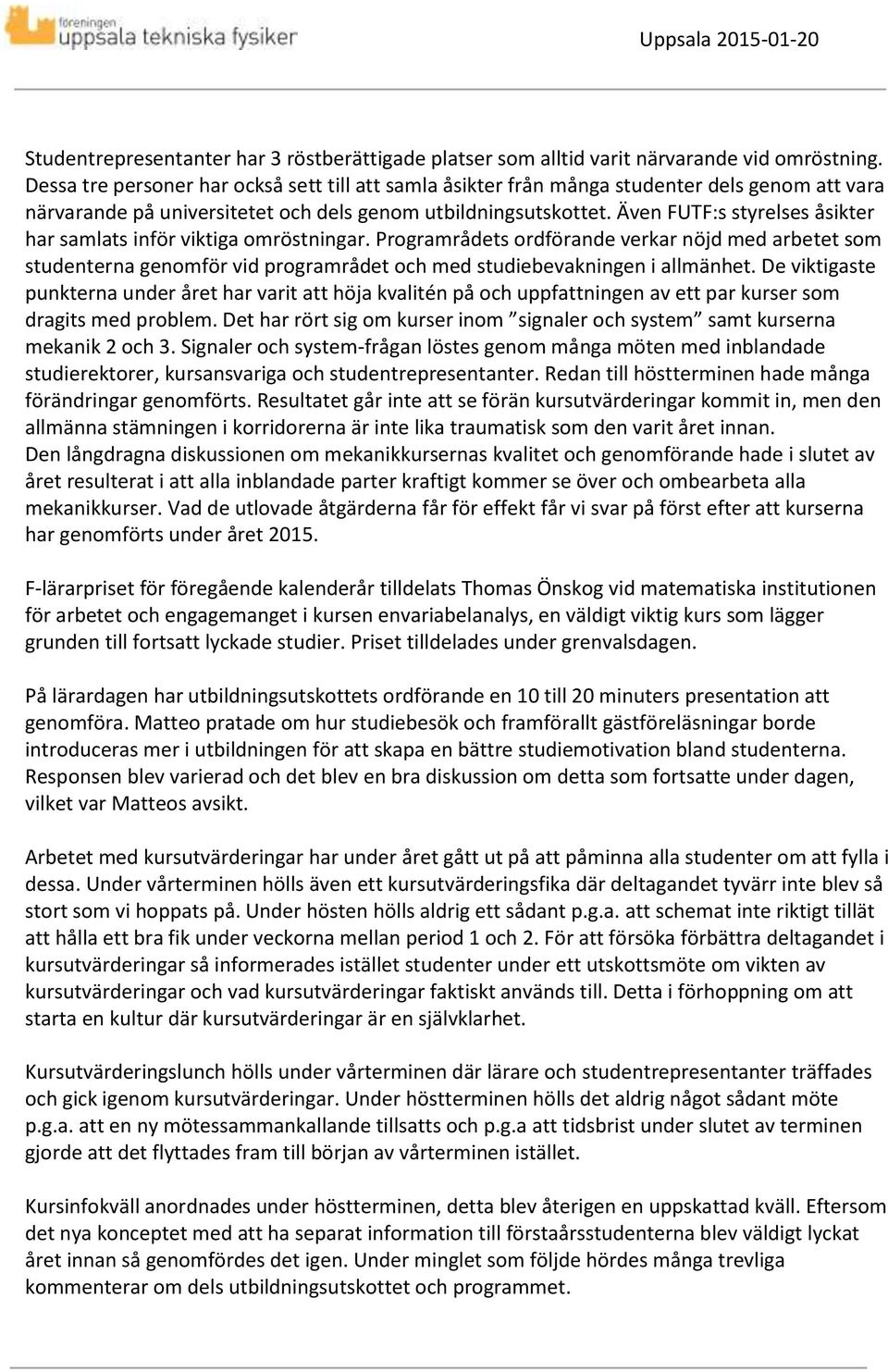 föreningen
uppsala tekniska fysiker

Uppsala 2015-01-20

Studentrepresentanter har 3 röstberättigade platser som alltid varit närvarande vid omröstning. Dessa tre personer har också sett till att samla åsikter från många studenter dels genom att vara närvarande på universitetet och dels genom utbildningsutskottet. Även FUTF:s styrelses åsikter har samlats inför viktiga omröstningar. Programrådets ordförande verkar nöjd med arbetet som studenterna genomför vid programrådet och med studiebevakningen i allmänhet. De viktigaste punkterna under året har varit att höja kvalitén på och uppfattningen av ett par kurser som dragits med problem. Det har rört sig om kurser inom ”signaler och system” samt kurserna mekanik 2 och 3. Signaler och system-frågan löstes genom många möten med inblandade studierektorer, kursansvariga och studentrepresentanter. Redan till höstterminen hade många förändringar genomförts. Resultatet går inte att se förän kursutvärderingar kommit in, men den allmänna stämningen i korridorerna är inte lika traumatisk som den varit året innan. Den långdragna diskussionen om mekanikkursernas kvalitet och genomförande hade i slutet av året resulterat i att alla inblandade parter kraftigt kommer se över och ombearbeta alla mekanikkurser. Vad de utlovade åtgärderna får för effekt får vi svar på först efter att kurserna har genomförts under året 2015.

F-lärarpriset för föregående kalenderår tilldelats Thomas Önskog vid matematiska institutionen för arbetet och engagemanget i kursen envariabelanalys, en väldigt viktig kurs som lägger grunden till fortsatt lyckade studier. Priset tilldelades under grenvalsdagen.

På lärardagen har utbildningsutskottets ordförande en 10 till 20 minuters presentation att genomföra. Matteo pratade om hur studiebesök och framförallt gästföreläsningar borde introduceras mer i utbildningen för att skapa en bättre studiemotivation bland studenterna. Responsen blev varierad och det blev en bra diskussion om detta som fortsatte under dagen, vilket var Matteos avsikt.

Arbetet med kursutvärderingar har under året gått ut på att påminna alla studenter om att fylla i dessa. Under vårterminen hölls även ett kursutvärderingsfika där deltagandet tyvärr inte blev så stort som vi hoppats på. Under hösten hölls aldrig ett sådant p.g.a. att schemat inte riktigt tillät att hålla ett bra fik under veckorna mellan period 1 och 2. För att försöka förbättra deltagandet i kursutvärderingar så informerades istället studenter under ett utskottsmöte om vikten av kursutvärderingar och vad kursutvärderingar faktiskt används till. Detta i förhoppning om att starta en kultur där kursutvärderingar är en självklarhet.

Kursutvärderingslunch hölls under vårterminen där lärare och studentrepresentanter träffades och gick igenom kursutvärderingar. Under höstterminen hölls det aldrig något sådant möte p.g.a. att en ny mötessammankallande tillsatts och p.g.a att tidsbrist under slutet av terminen gjorde att det flyttades fram till början av vårterminen istället.

Kursinfokväll anordnades under höstterminen, detta blev återigen en uppskattad kväll. Eftersom det nya konceptet med att ha separat information till förstaårsstudenterna blev väldigt lyckat året innan så genomfördes det igen. Under minglet som följde hördes många trevliga kommenterar om dels utbildningsutskottet och programmet.